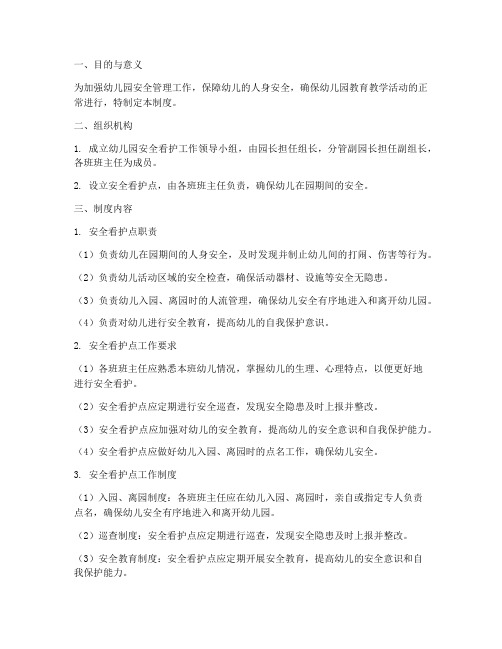 一、目的与意义

为加强幼儿园安全管理工作，保障幼儿的人身安全，确保幼儿园教育教学活动的正常进行，特制定本制度。

二、组织机构

1. 成立幼儿园安全看护工作领导小组，由园长担任组长，分管副园长担任副组长，各班班主任为成员。

2. 设立安全看护点，由各班班主任负责，确保幼儿在园期间的安全。

三、制度内容

1. 安全看护点职责

（1）负责幼儿在园期间的人身安全，及时发现并制止幼儿间的打闹、伤害等行为。

（2）负责幼儿活动区域的安全检查，确保活动器材、设施等安全无隐患。

（3）负责幼儿入园、离园时的人流管理，确保幼儿安全有序地进入和离开幼儿园。

（4）负责对幼儿进行安全教育，提高幼儿的自我保护意识。

2. 安全看护点工作要求

（1）各班班主任应熟悉本班幼儿情况，掌握幼儿的生理、心理特点，以便更好地进行安全看护。

（2）安全看护点应定期进行安全巡查，发现安全隐患及时上报并整改。

（3）安全看护点应加强对幼儿的安全教育，提高幼儿的安全意识和自我保护能力。

（4）安全看护点应做好幼儿入园、离园时的点名工作，确保幼儿安全。

3. 安全看护点工作制度

（1）入园、离园制度：各班班主任应在幼儿入园、离园时，亲自或指定专人负责点名，确保幼儿安全有序地进入和离开幼儿园。

（2）巡查制度：安全看护点应定期进行巡查，发现安全隐患及时上报并整改。

（3）安全教育制度：安全看护点应定期开展安全教育，提高幼儿的安全意识和自我保护能力。